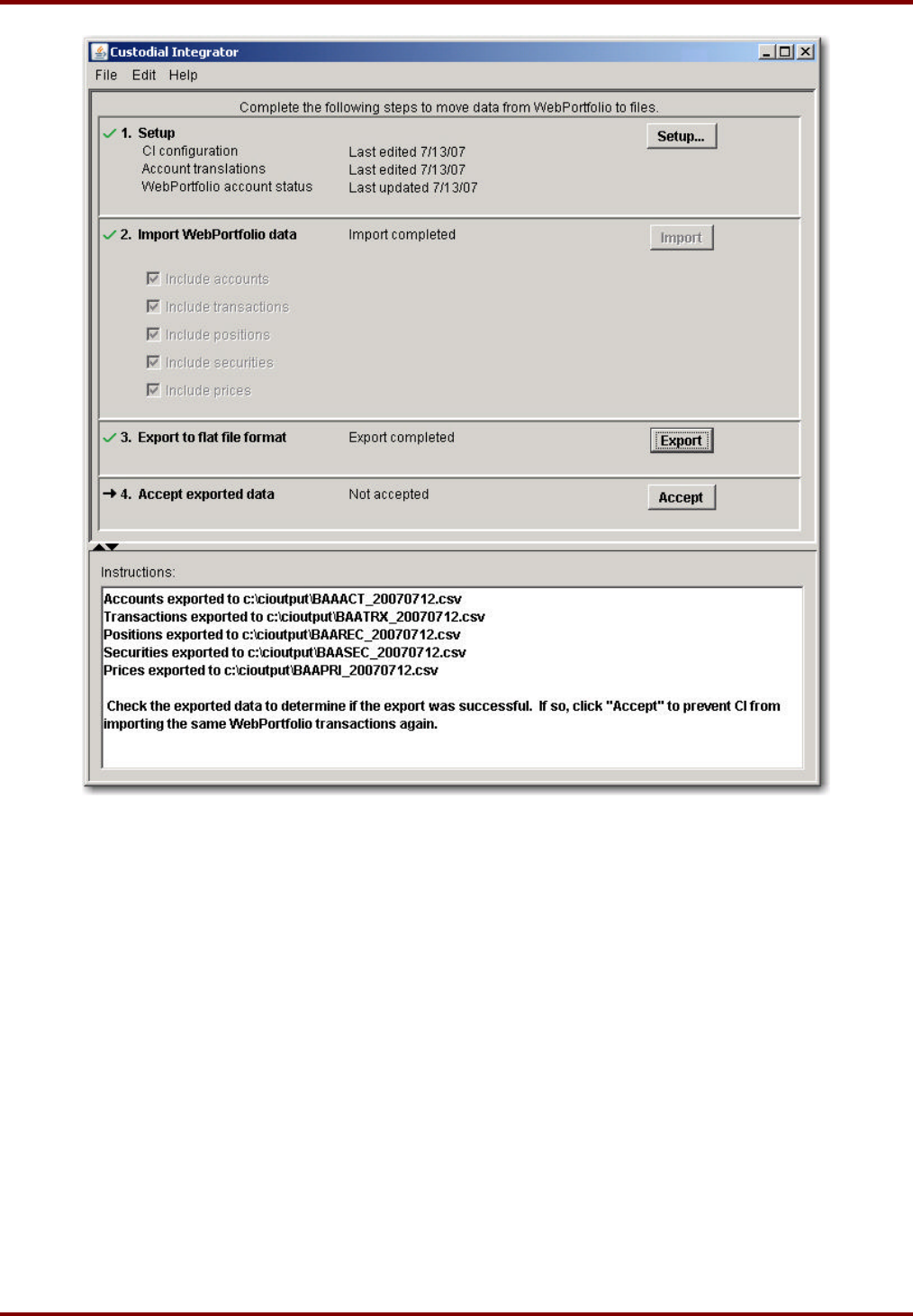 Custodial Integrator

File Edit Help

Complete the following steps to move data from WebPortfolio to files.

1. Setup

CI configuration Last edited 7/13/07

Account translations Last edited 7/13/07

WebPortfolio account status Last updated 7/13/07

Setup...

2. Import WebPortfolio data Import completed

Import

Include accounts

Include transactions

Include positions

Include securities

Include prices

3. Export to flat file format Export completed

Export

4. Accept exported data Not accepted

Accept

Instructions:

Accounts exported to c:\cioutput\BAAACT_20070712.csv
Transactions exported to c:\cioutput\BAATRX_20070712.csv
Positions exported to c:\cioutput\BAAREC_20070712.csv
Securities exported to c:\cioutput\BAASEC_20070712.csv
Prices exported to c:\cioutput\BAAPRI_20070712.csv

Check the exported data to determine if the export was successful. If so, click "Accept" to prevent CI from importing the same WebPortfolio transactions again.